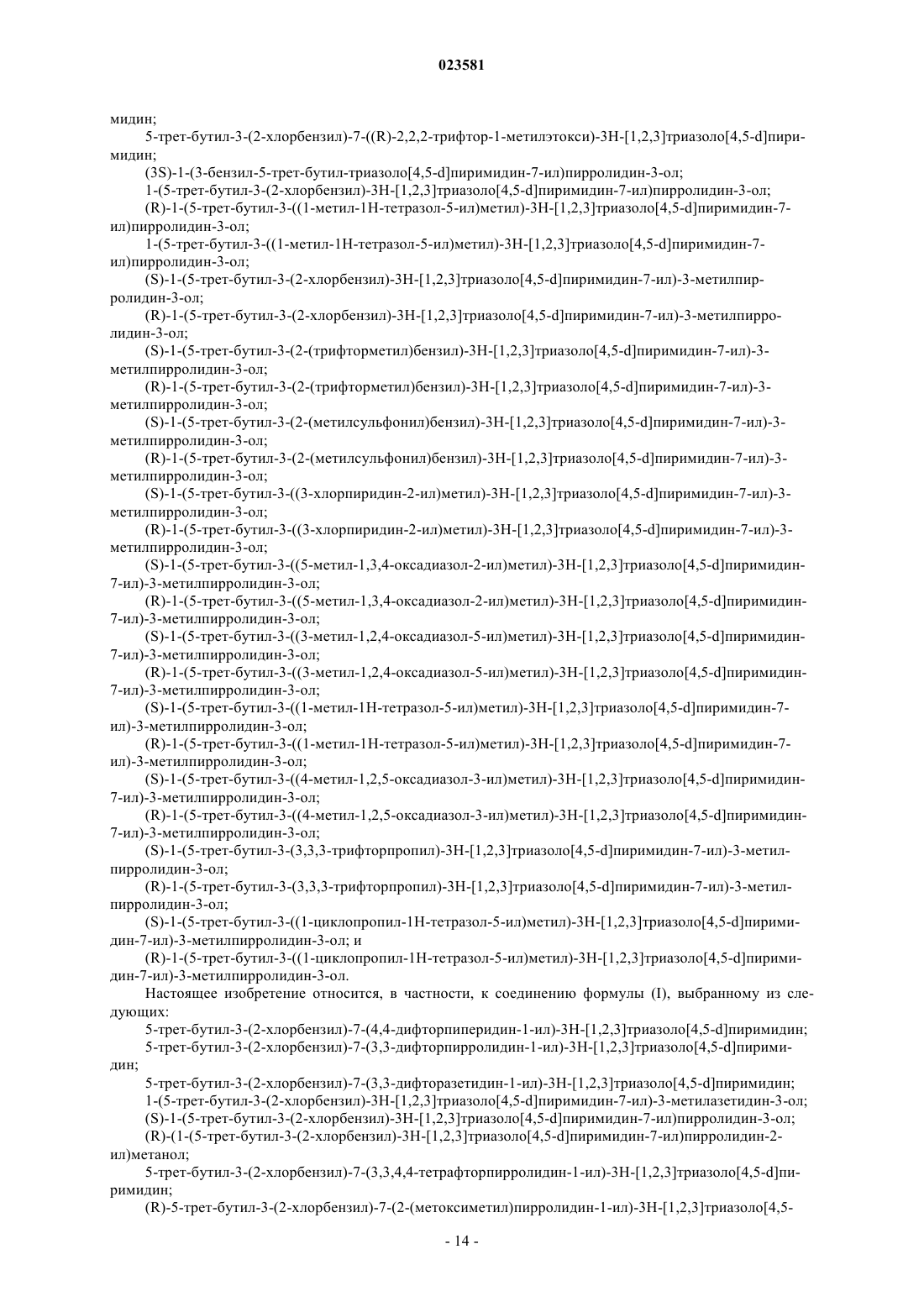 023581

мидин;

5-трет-бутил-3-(2-хлорбензил)-7-((R)-2,2,2-трифтор-1-метилэтокси)-3H-[1,2,3]триазоло[4,5-d]пиримидин;

(3S)-1-(3-бензил-5-трет-бутил-триазоло[4,5-d]пиримидин-7-ил)пирролидин-3-ол;

1-(5-трет-бутил-3-(2-хлорбензил)-3H-[1,2,3]триазоло[4,5-d]пиримидин-7-ил)пирролидин-3-ол;

(R)-1-(5-трет-бутил-3-((1-метил-1H-тетразол-5-ил)метил)-3H-[1,2,3]триазоло[4,5-d]пиримидин-7-ил)пирролидин-3-ол;

1-(5-трет-бутил-3-((1-метил-1H-тетразол-5-ил)метил)-3H-[1,2,3]триазоло[4,5-d]пиримидин-7-ил)пирролидин-3-ол;

(S)-1-(5-трет-бутил-3-(2-хлорбензил)-3H-[1,2,3]триазоло[4,5-d]пиримидин-7-ил)-3-метилпирролидин-3-ол;

(R)-1-(5-трет-бутил-3-(2-хлорбензил)-3H-[1,2,3]триазоло[4,5-d]пиримидин-7-ил)-3-метилпирролидин-3-ол;

(S)-1-(5-трет-бутил-3-(2-(трифторметил)бензил)-3H-[1,2,3]триазоло[4,5-d]пиримидин-7-ил)-3-метилпирролидин-3-ол;

(R)-1-(5-трет-бутил-3-(2-(трифторметил)бензил)-3H-[1,2,3]триазоло[4,5-d]пиримидин-7-ил)-3-метилпирролидин-3-ол;

(S)-1-(5-трет-бутил-3-(2-(метилсульфонил)бензил)-3H-[1,2,3]триазоло[4,5-d]пиримидин-7-ил)-3-метилпирролидин-3-ол;

(R)-1-(5-трет-бутил-3-(2-(метилсульфонил)бензил)-3H-[1,2,3]триазоло[4,5-d]пиримидин-7-ил)-3-метилпирролидин-3-ол;

(S)-1-(5-трет-бутил-3-((3-хлорпиридин-2-ил)метил)-3H-[1,2,3]триазоло[4,5-d]пиримидин-7-ил)-3-метилпирролидин-3-ол;

(R)-1-(5-трет-бутил-3-((3-хлорпиридин-2-ил)метил)-3H-[1,2,3]триазоло[4,5-d]пиримидин-7-ил)-3-метилпирролидин-3-ол;

(S)-1-(5-трет-бутил-3-((5-метил-1,3,4-оксадиазол-2-ил)метил)-3H-[1,2,3]триазоло[4,5-d]пиримидин-7-ил)-3-метилпирролидин-3-ол;

(R)-1-(5-трет-бутил-3-((5-метил-1,3,4-оксадиазол-2-ил)метил)-3H-[1,2,3]триазоло[4,5-d]пиримидин-7-ил)-3-метилпирролидин-3-ол;

(S)-1-(5-трет-бутил-3-((3-метил-1,2,4-оксадиазол-5-ил)метил)-3H-[1,2,3]триазоло[4,5-d]пиримидин-7-ил)-3-метилпирролидин-3-ол;

(R)-1-(5-трет-бутил-3-((3-метил-1,2,4-оксадиазол-5-ил)метил)-3H-[1,2,3]триазоло[4,5-d]пиримидин-7-ил)-3-метилпирролидин-3-ол;

(S)-1-(5-трет-бутил-3-((1-метил-1H-тетразол-5-ил)метил)-3H-[1,2,3]триазоло[4,5-d]пиримидин-7-ил)-3-метилпирролидин-3-ол;

(R)-1-(5-трет-бутил-3-((1-метил-1H-тетразол-5-ил)метил)-3H-[1,2,3]триазоло[4,5-d]пиримидин-7-ил)-3-метилпирролидин-3-ол;

(S)-1-(5-трет-бутил-3-((4-метил-1,2,5-оксадиазол-3-ил)метил)-3H-[1,2,3]триазоло[4,5-d]пиримидин-7-ил)-3-метилпирролидин-3-ол;

(R)-1-(5-трет-бутил-3-((4-метил-1,2,5-оксадиазол-3-ил)метил)-3H-[1,2,3]триазоло[4,5-d]пиримидин-7-ил)-3-метилпирролидин-3-ол;

(S)-1-(5-трет-бутил-3-(3,3,3-трифторпропил)-3H-[1,2,3]триазоло[4,5-d]пиримидин-7-ил)-3-метилпирролидин-3-ол;

(R)-1-(5-трет-бутил-3-(3,3,3-трифторпропил)-3H-[1,2,3]триазоло[4,5-d]пиримидин-7-ил)-3-метилпирролидин-3-ол;

(S)-1-(5-трет-бутил-3-((1-циклопропил-1H-тетразол-5-ил)метил)-3H-[1,2,3]триазоло[4,5-d]пиримидин-7-ил)-3-метилпирролидин-3-ол; и

(R)-1-(5-трет-бутил-3-((1-циклопропил-1H-тетразол-5-ил)метил)-3H-[1,2,3]триазоло[4,5-d]пиримидин-7-ил)-3-метилпирролидин-3-ол.

Настоящее изобретение относится, в частности, к соединению формулы (I), выбранному из следующих:

5-трет-бутил-3-(2-хлорбензил)-7-(4,4-дифторпиперидин-1-ил)-3H-[1,2,3]триазоло[4,5-d]пиримидин;

5-трет-бутил-3-(2-хлорбензил)-7-(3,3-дифторпирролидин-1-ил)-3H-[1,2,3]триазоло[4,5-d]пиримидин;

5-трет-бутил-3-(2-хлорбензил)-7-(3,3-дифторазетидин-1-ил)-3H-[1,2,3]триазоло[4,5-d]пиримидин;

1-(5-трет-бутил-3-(2-хлорбензил)-3H-[1,2,3]триазоло[4,5-d]пиримидин-7-ил)-3-метилазетидин-3-ол;

(S)-1-(5-трет-бутил-3-(2-хлорбензил)-3H-[1,2,3]триазоло[4,5-d]пиримидин-7-ил)пирролидин-3-ол;

(R)-(1-(5-трет-бутил-3-(2-хлорбензил)-3H-[1,2,3]триазоло[4,5-d]пиримидин-7-ил)пирролидин-2-ил)метанол;

5-трет-бутил-3-(2-хлорбензил)-7-(3,3,4,4-тетрафторпирролидин-1-ил)-3H-[1,2,3]триазоло[4,5-d]пиримидин;

(R)-5-трет-бутил-3-(2-хлорбензил)-7-(2-(метоксиметил)пирролидин-1-ил)-3H-[1,2,3]триазоло[4,5-

- 14 -